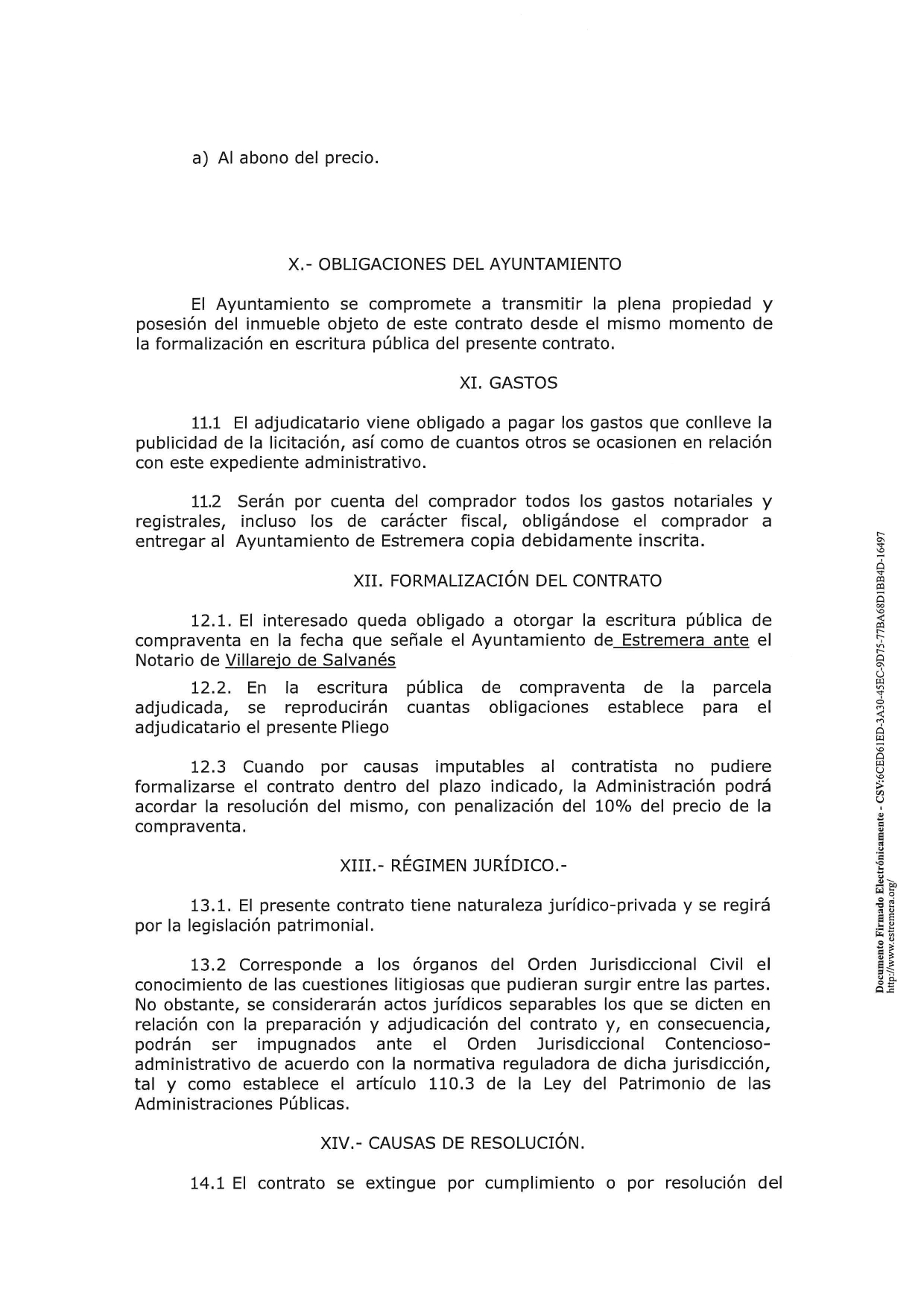 a) Al abono del precio.

X.- OBLIGACIONES DEL AYUNTAMIENTO

El Ayuntamiento se compromete a transmitir la plena propiedad y posesión del inmueble objeto de este contrato desde el mismo momento de la formalización en escritura pública del presente contrato.

XI. GASTOS

11.1 El adjudicatario viene obligado a pagar los gastos que conlleve la publicidad de la licitación, así como de cuantos otros se ocasionen en relación con este expediente administrativo.

11.2 Serán por cuenta del comprador todos los gastos notariales y registrales, incluso los de carácter fiscal, obligándose el comprador a entregar al Ayuntamiento de Estremera copia debidamente inscrita.

XII. FORMALIZACIÓN DEL CONTRATO

12.1. El interesado queda obligado a otorgar la escritura pública de compraventa en la fecha que señale el Ayuntamiento de Estremera ante el Notario de Villarejo de Salvanés

12.2. En la escritura pública de compraventa de la parcela adjudicada, se reproducirán cuantas obligaciones establece para el adjudicatario el presente Pliego

12.3 Cuando por causas imputables al contratista no pudiere formalizarse el contrato dentro del plazo indicado, la Administración podrá acordar la resolución del mismo, con penalización del 10% del precio de la compraventa.

XIII.- RÉGIMEN JURÍDICO.-

13.1. El presente contrato tiene naturaleza jurídico-privada y se regirá por la legislación patrimonial.

13.2 Corresponde a los órganos del Orden Jurisdiccional Civil el conocimiento de las cuestiones litigiosas que pudieran surgir entre las partes. No obstante, se considerarán actos jurídicos separables los que se dicten en relación con la preparación y adjudicación del contrato y, en consecuencia, podrán ser impugnados ante el Orden Jurisdiccional Contencioso-administrativo de acuerdo con la normativa reguladora de dicha jurisdicción, tal y como establece el artículo 110.3 de la Ley del Patrimonio de las Administraciones Públicas.

XIV.- CAUSAS DE RESOLUCIÓN.

14.1 El contrato se extingue por cumplimiento o por resolución del

Documento Firmado Electrónicamente - CSV:6CED61ED-3A30-45EC-9D75-77BA68D1BB4D-16497
http://www.estremera.org/